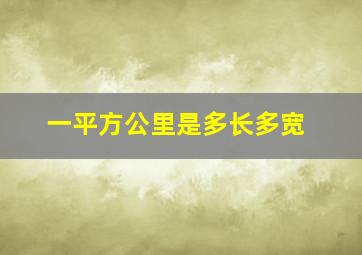 一平方公里是多长多宽